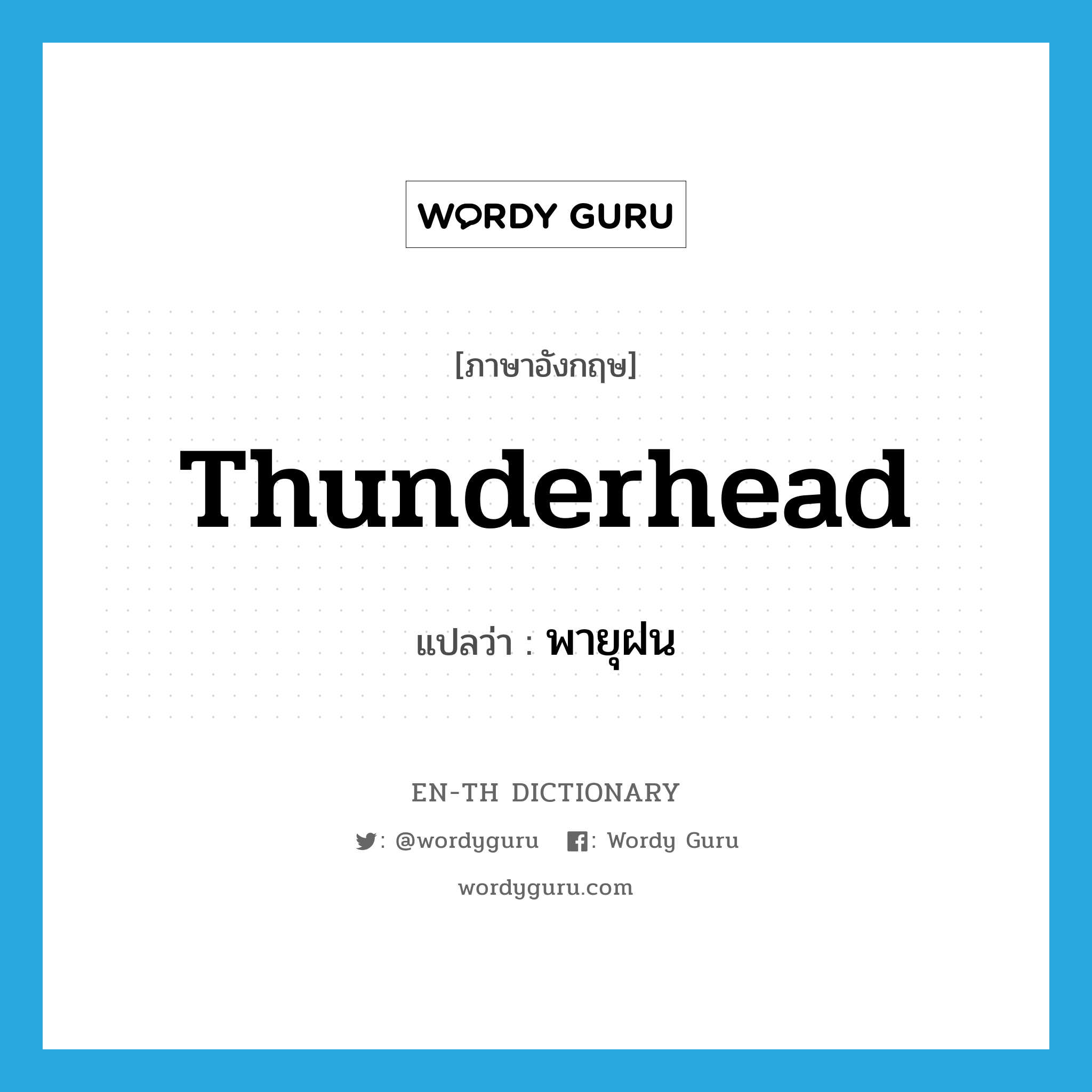 WORDY GURU

[ภาษาอังกฤษ]

Thunderhead

แปลว่า : พายุฝน

EN-TH DICTIONARY

: @wordyguru : Wordy Guru

wordyguru.com